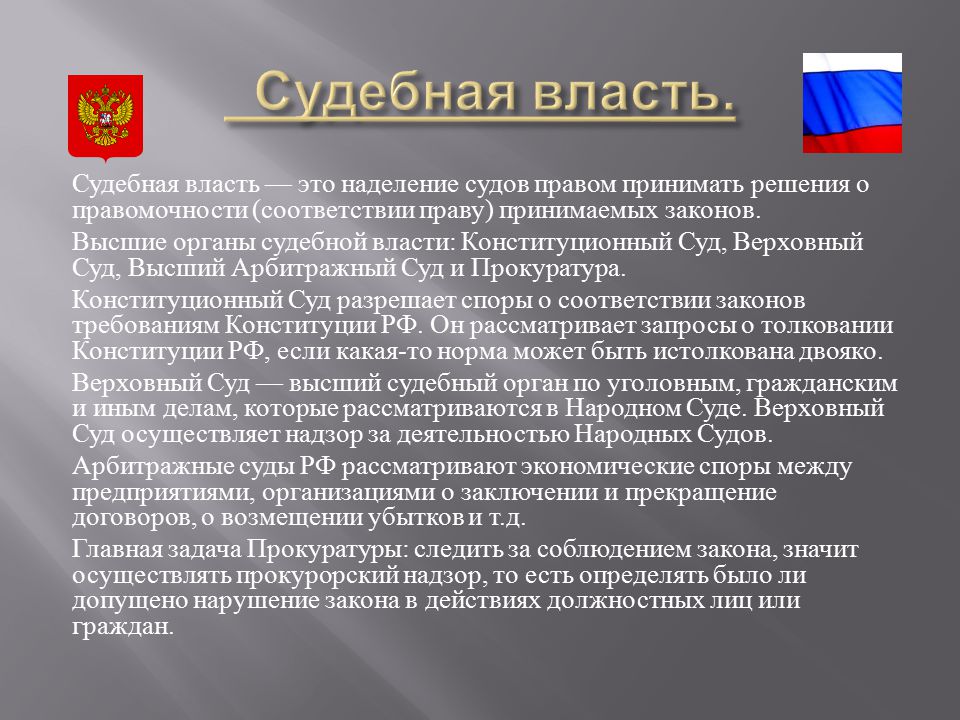 Судебная власть.

Судебная власть — это наделение судов правом принимать решения о правомочности (соответствии праву) принимаемых законов.

Высшие органы судебной власти: Конституционный Суд, Верховный Суд, Высший Арбитражный Суд и Прокуратура.

Конституционный Суд разрешает споры о соответствии законов требованиям Конституции РФ. Он рассматривает запросы о толковании Конституции РФ, если какая-то норма может быть истолкована двояко.

Верховный Суд — высший судебный орган по уголовным, гражданским и иным делам, которые рассматриваются в Народном Суде. Верховный Суд осуществляет надзор за деятельностью Народных Судов.

Арбитражные суды РФ рассматривают экономические споры между предприятиями, организациями о заключении и прекращение договоров, о возмещении убытков и т.д.

Главная задача Прокуратуры: следить за соблюдением закона, значит осуществлять прокурорский надзор, то есть определять было ли допущено нарушение закона в действиях должностных лиц или граждан.